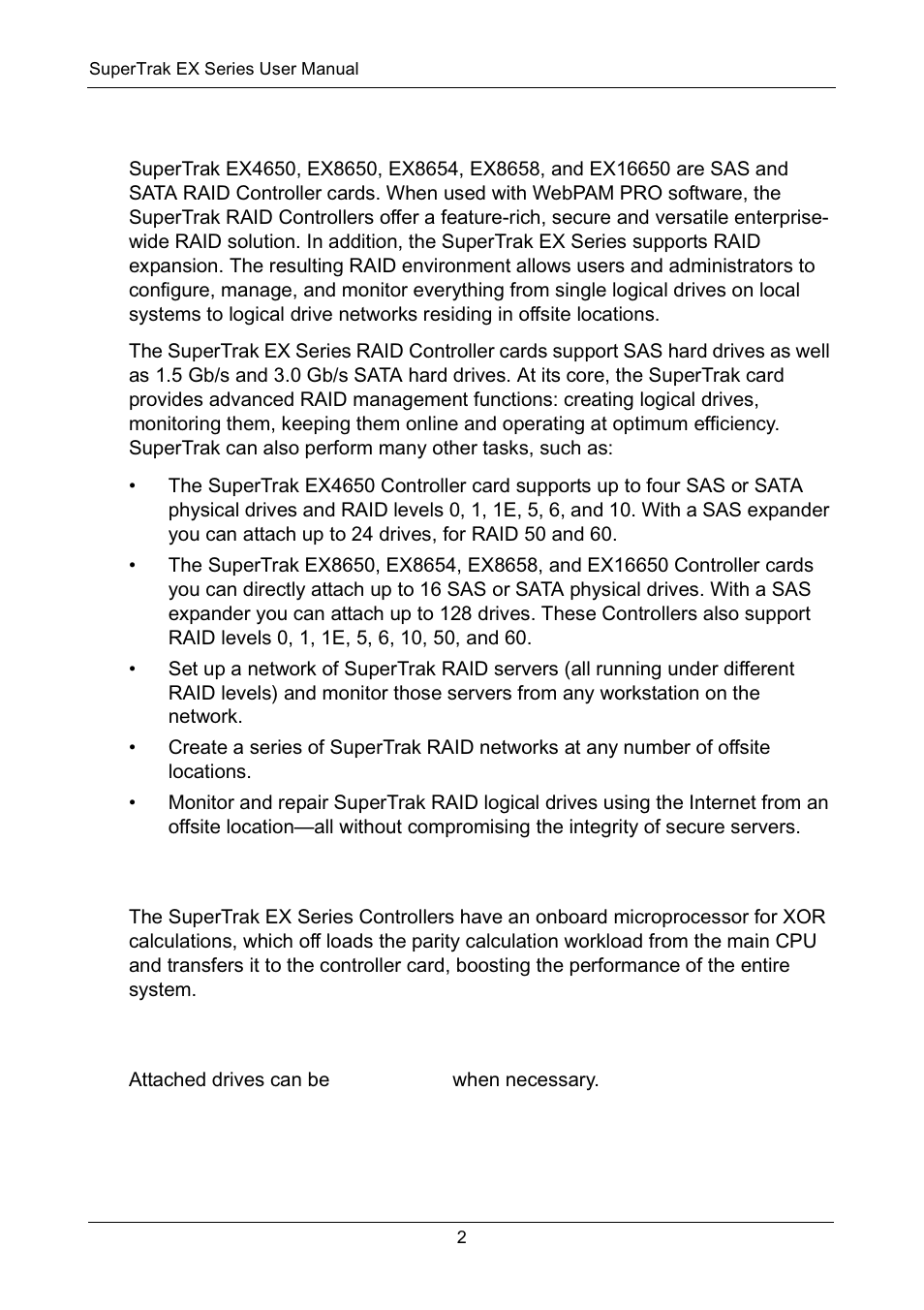 SuperTrak EX Series User Manual

SuperTrak EX4650, EX8650, EX8654, EX8658, and EX16650 are SAS and SATA RAID Controller cards. When used with WebPAM PRO software, the SuperTrak RAID Controllers offer a feature-rich, secure and versatile enterprise-wide RAID solution. In addition, the SuperTrak EX Series supports RAID expansion. The resulting RAID environment allows users and administrators to configure, manage, and monitor everything from single logical drives on local systems to logical drive networks residing in offsite locations.

The SuperTrak EX Series RAID Controller cards support SAS hard drives as well as 1.5 Gb/s and 3.0 Gb/s SATA hard drives. At its core, the SuperTrak card provides advanced RAID management functions: creating logical drives, monitoring them, keeping them online and operating at optimum efficiency. SuperTrak can also perform many other tasks, such as:

• The SuperTrak EX4650 Controller card supports up to four SAS or SATA physical drives and RAID levels 0, 1, 1E, 5, 6, and 10. With a SAS expander you can attach up to 24 drives, for RAID 50 and 60.

• The SuperTrak EX8650, EX8654, EX8658, and EX16650 Controller cards you can directly attach up to 16 SAS or SATA physical drives. With a SAS expander you can attach up to 128 drives. These Controllers also support RAID levels 0, 1, 1E, 5, 6, 10, 50, and 60.

• Set up a network of SuperTrak RAID servers (all running under different RAID levels) and monitor those servers from any workstation on the network.

• Create a series of SuperTrak RAID networks at any number of offsite locations.

• Monitor and repair SuperTrak RAID logical drives using the Internet from an offsite location—all without compromising the integrity of secure servers.

The SuperTrak EX Series Controllers have an onboard microprocessor for XOR calculations, which off loads the parity calculation workload from the main CPU and transfers it to the controller card, boosting the performance of the entire system.

Attached drives can be when necessary.

2